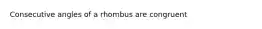 Consecutive angles of a rhombus are congruent